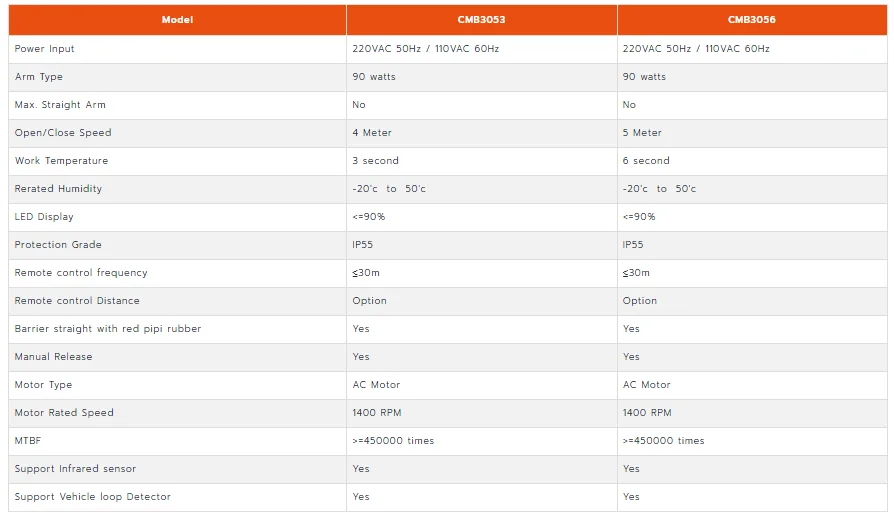 | Model | CMB3053 | CMB3056 |
|---|---|---|
| Power Input | 220VAC 50Hz / 110VAC 60Hz | 220VAC 50Hz / 110VAC 60Hz |
| Arm Type | 90 watts | 90 watts |
| Max. Straight Arm | No | No |
| Open/Close Speed | 4 Meter | 5 Meter |
| Work Temperature | 3 second | 6 second |
| Rerated Humidity | -20'c to 50'c | -20'c to 50'c |
| LED Display | <=90% | <=90% |
| Protection Grade | IP55 | IP55 |
| Remote control frequency | ≤30m | ≤30m |
| Remote control Distance | Option | Option |
| Barrier straight with red pipi rubber | Yes | Yes |
| Manual Release | Yes | Yes |
| Motor Type | AC Motor | AC Motor |
| Motor Rated Speed | 1400 RPM | 1400 RPM |
| MTBF | >=450000 times | >=450000 times |
| Support Infrared sensor | Yes | Yes |
| Support Vehicle loop Detector | Yes | Yes |